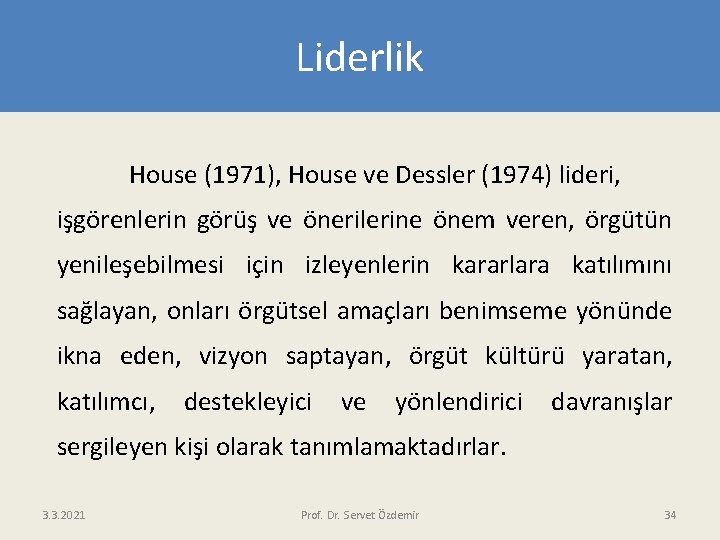 Liderlik

House (1971), House ve Dessler (1974) lideri, işgörenlerin görüş ve önerilerine önem veren, örgütün yenileşebilmesi için izleyenlerin kararlara katılımını sağlayan, onları örgütsel amaçları benimseme yönünde ikna eden, vizyon saptayan, örgüt kültürü yaratan, katılımcı, destekleyici ve yönlendirici davranışlar sergileyen kişi olarak tanımlamaktadırlar.

3.3.2021

Prof. Dr. Servet Özdemir

34